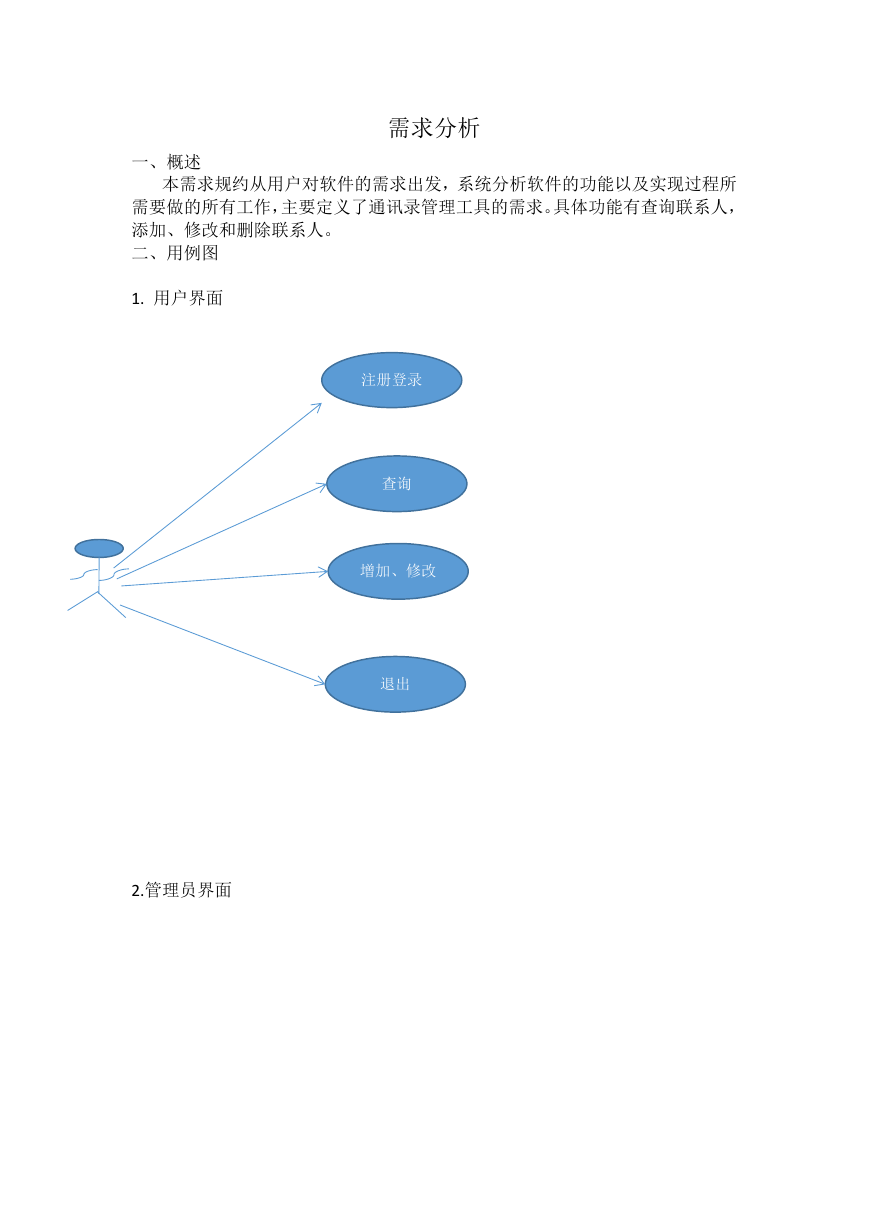 需求分析

一、概述

本需求规约从用户对软件的需求出发，系统分析软件的功能以及实现过程所需要做的所有工作，主要定义了通讯录管理工具的需求。具体功能有查询联系人，添加、修改和删除联系人。

二、用例图

1. 用户界面

注册登录

查询

增加、修改

退出

2.管理员界面